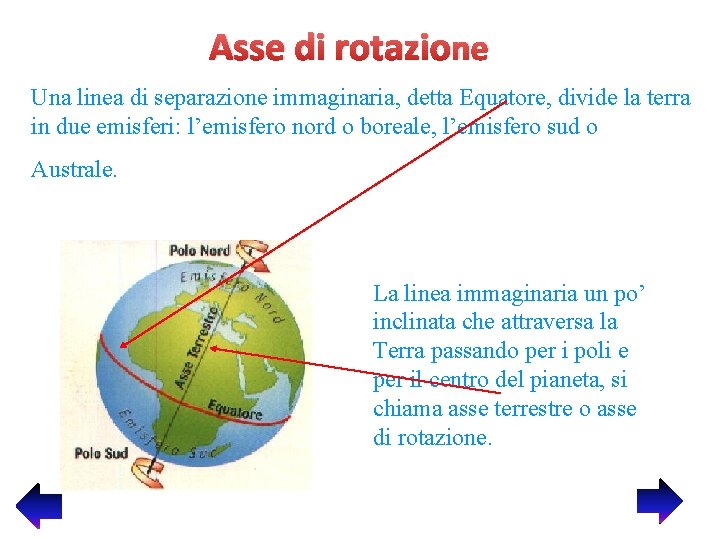 Asse di rotazione

Una linea di separazione immaginaria, detta Equatore, divide la terra in due emisferi: l’emisfero nord o boreale, l’emisfero sud o

Australe.

Polo Nord

Emisfero Nord

Asse Terrestre

Equatore

Emisfero Sud

Polo Sud

La linea immaginaria un po’ inclinata che attraversa la Terra passando per i poli e per il centro del pianeta, si chiama asse terrestre o asse di rotazione.